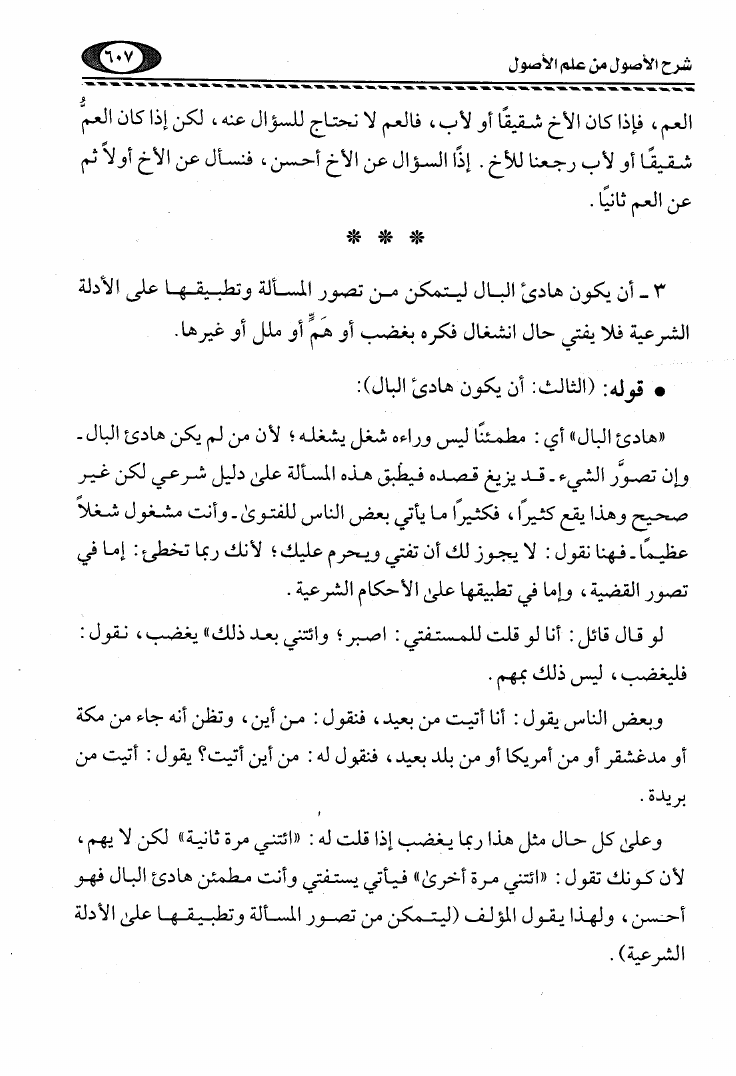 شرح الأصول من علم الأصول ٦٠٧

العم، فإذا كان الأخ شقيقًا أو لأب، فالعم لا نحتاج للسؤال عنه، لكن إذا كان العمُّ شقيقًا أو لأب رجعنا للأخ. إذًا السؤال عن الأخ أحسن، فنسأل عن الأخ أولاً ثم عن العم ثانيًا.

* * *

٣ ـ أن يكون هادئ البال ليتمكن من تصور المسألة وتطبيقها على الأدلة الشرعية فلا يفتي حال انشغال فكره بغضب أو هَمٍّ أو ملل أو غيرها.

● قوله: (الثالث: أن يكون هادئ البال):

«هادئ البال» أي: مطمئنًا ليس وراءه شغل يشغله؛ لأن من لم يكن هادئ البال ـ وإن تصوَّر الشيء ـ قد يزيغ قصده فيطبق هذه المسألة على دليل شرعي لكن غير صحيح وهذا يقع كثيرًا، فكثيرًا ما يأتي بعض الناس للفتوى ـ وأنت مشغول شغلاً عظيمًا ـ فهنا نقول: لا يجوز لك أن تفتي ويحرم عليك؛ لأنك ربما تخطئ: إما في تصور القضية، وإما في تطبيقها على الأحكام الشرعية.

لو قال قائل: أنا لو قلت للمستفتي: اصبر؛ وائتني بعد ذلك» يغضب، نقول: فليغضب، ليس ذلك بمهم.

وبعض الناس يقول: أنا أتيت من بعيد، فنقول: من أين، وتظن أنه جاء من مكة أو مدغشقر أو من أمريكا أو من بلد بعيد، فنقول له: من أين أتيت؟ يقول: أتيت من بريدة.

وعلى كل حال مثل هذا ربما يغضب إذا قلت له: «ائتني مرة ثانية» لكن لا يهم، لأن كونك تقول: «ائتني مرة أخرى» فيأتي يستفتي وأنت مطمئن هادئ البال فهو أحسن، ولهذا يقول المؤلف (ليتمكن من تصور المسألة وتطبيقها على الأدلة الشرعية).